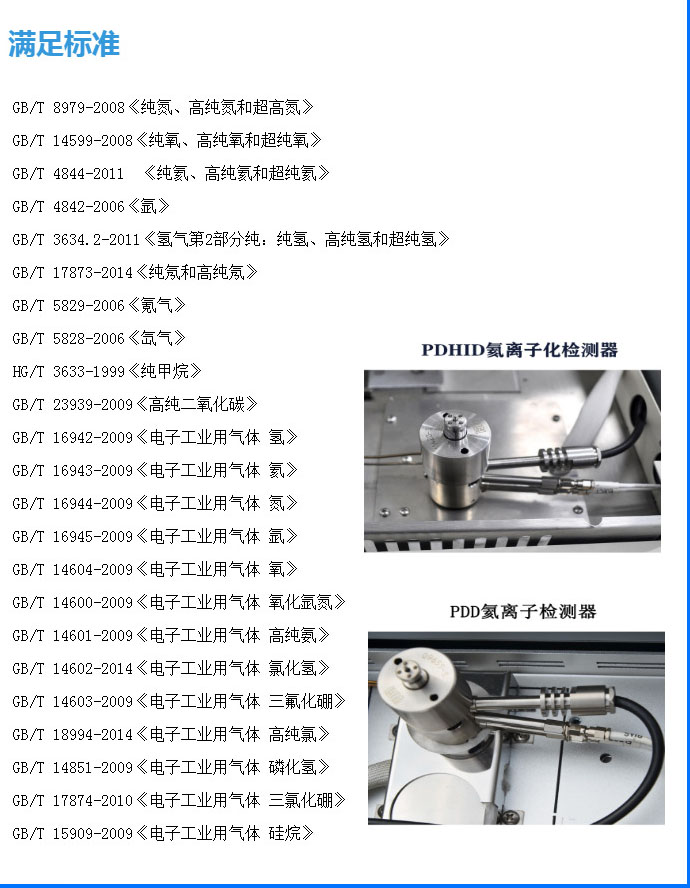 满足标准

GB/T 8979-2008《纯氮、高纯氮和超高氮》

GB/T 14599-2008《纯氧、高纯氧和超纯氧》

GB/T 4844-2011 《纯氦、高纯氦和超纯氦》

GB/T 4842-2006《氩》

GB/T 3634.2-2011《氢气第2部分纯：纯氢、高纯氢和超纯氢》

GB/T 17873-2014《纯氖和高纯氖》

GB/T 5829-2006《氪气》

GB/T 5828-2006《氙气》

HG/T 3633-1999《纯甲烷》

GB/T 23939-2009《高纯二氧化碳》

GB/T 16942-2009《电子工业用气体 氢》

GB/T 16943-2009《电子工业用气体 氦》

GB/T 16944-2009《电子工业用气体 氮》

GB/T 16945-2009《电子工业用气体 氩》

GB/T 14604-2009《电子工业用气体 氧》

GB/T 14600-2009《电子工业用气体 氧化亚氮》

GB/T 14601-2009《电子工业用气体 高纯氨》

GB/T 14602-2014《电子工业用气体 氯化氢》

GB/T 14603-2009《电子工业用气体 三氟化硼》

GB/T 18994-2014《电子工业用气体 高纯氯》

GB/T 14851-2009《电子工业用气体 磷化氢》

GB/T 17874-2010《电子工业用气体 三氯化硼》

GB/T 15909-2009《电子工业用气体 硅烷》

PDHID氦离子化检测器

PDD氦离子检测器